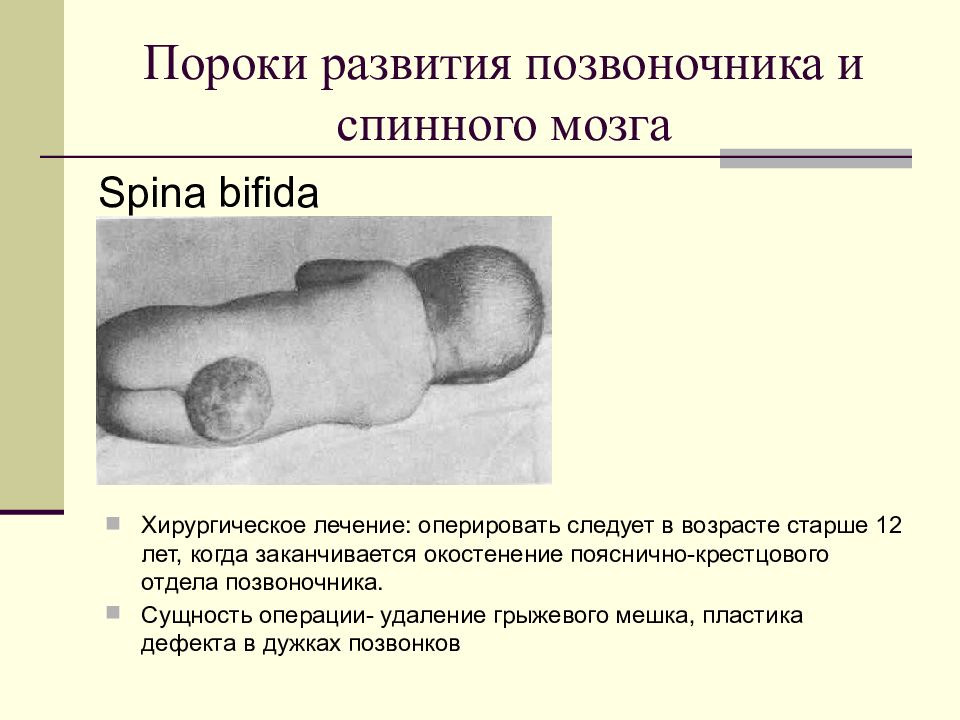 Пороки развития позвоночника и спинного мозга

Spina bifida

Хирургическое лечение: оперировать следует в возрасте старше 12 лет, когда заканчивается окостенение пояснично-крестцового отдела позвоночника.

Сущность операции- удаление грыжевого мешка, пластика дефекта в дужках позвонков